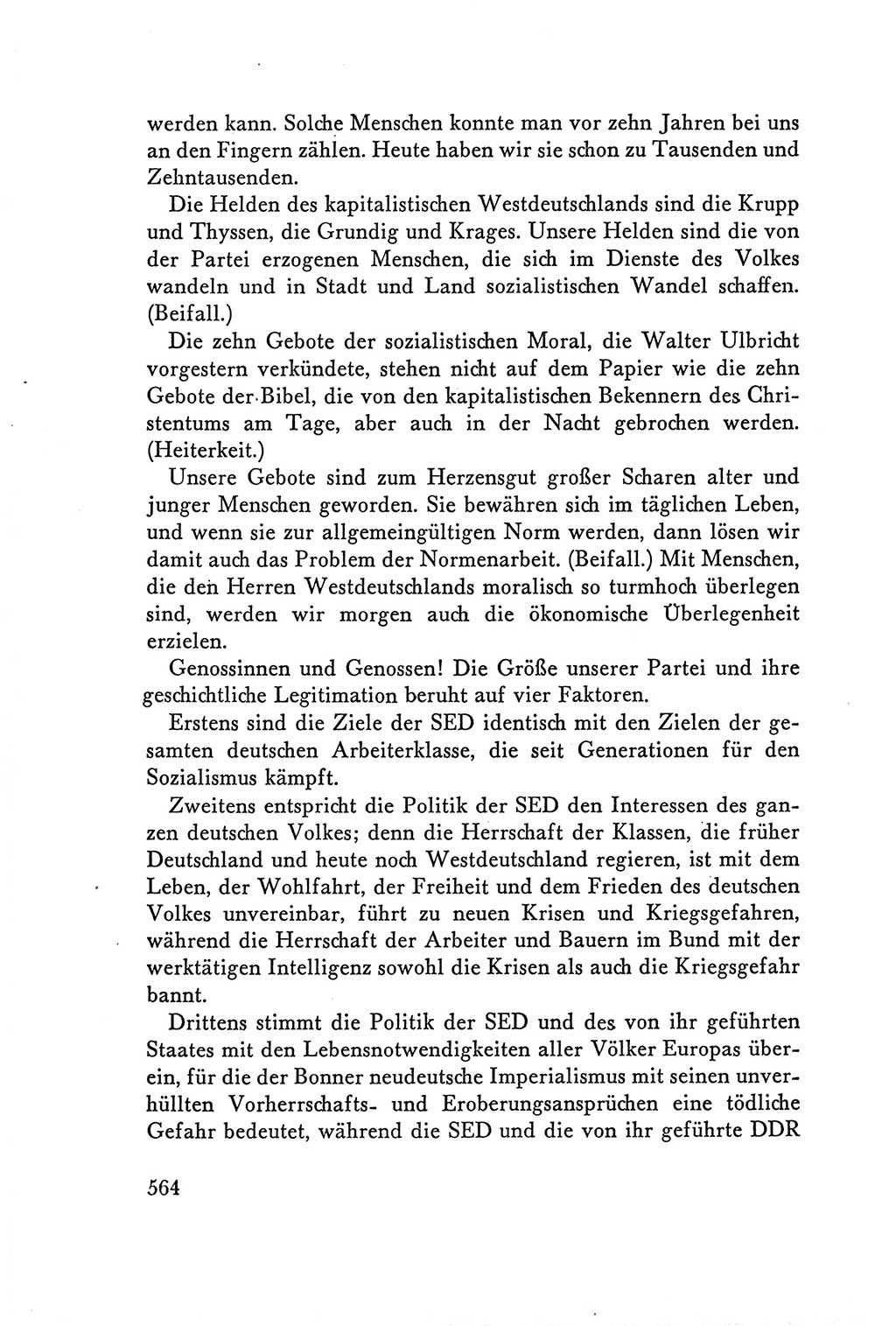 werden kann. Solche Menschen konnte man vor zehn Jahren bei uns an den Fingern zählen. Heute haben wir sie schon zu Tausenden und Zehntausenden.

Die Helden des kapitalistischen Westdeutschlands sind die Krupp und Thyssen, die Grundig und Krages. Unsere Helden sind die von der Partei erzogenen Menschen, die sich im Dienste des Volkes wandeln und in Stadt und Land sozialistischen Wandel schaffen. (Beifall.)

Die zehn Gebote der sozialistischen Moral, die Walter Ulbricht vorgestern verkündete, stehen nicht auf dem Papier wie die zehn Gebote der Bibel, die von den kapitalistischen Bekennern des Christentums am Tage, aber auch in der Nacht gebrochen werden. (Heiterkeit.)

Unsere Gebote sind zum Herzensgut großer Scharen alter und junger Menschen geworden. Sie bewähren sich im täglichen Leben, und wenn sie zur allgemeingültigen Norm werden, dann lösen wir damit auch das Problem der Normenarbeit. (Beifall.) Mit Menschen, die den Herren Westdeutschlands moralisch so turmhoch überlegen sind, werden wir morgen auch die ökonomische Überlegenheit erzielen.

Genossinnen und Genossen! Die Größe unserer Partei und ihre geschichtliche Legitimation beruht auf vier Faktoren.

Erstens sind die Ziele der SED identisch mit den Zielen der gesamten deutschen Arbeiterklasse, die seit Generationen für den Sozialismus kämpft.

Zweitens entspricht die Politik der SED den Interessen des ganzen deutschen Volkes; denn die Herrschaft der Klassen, die früher Deutschland und heute noch Westdeutschland regieren, ist mit dem Leben, der Wohlfahrt, der Freiheit und dem Frieden des deutschen Volkes unvereinbar, führt zu neuen Krisen und Kriegsgefahren, während die Herrschaft der Arbeiter und Bauern im Bund mit der werktätigen Intelligenz sowohl die Krisen als auch die Kriegsgefahr bannt.

Drittens stimmt die Politik der SED und des von ihr geführten Staates mit den Lebensnotwendigkeiten aller Völker Europas überein, für die der Bonner neudeutsche Imperialismus mit seinen unverhüllten Vorherrschafts- und Eroberungsansprüchen eine tödliche Gefahr bedeutet, während die SED und die von ihr geführte DDR

564